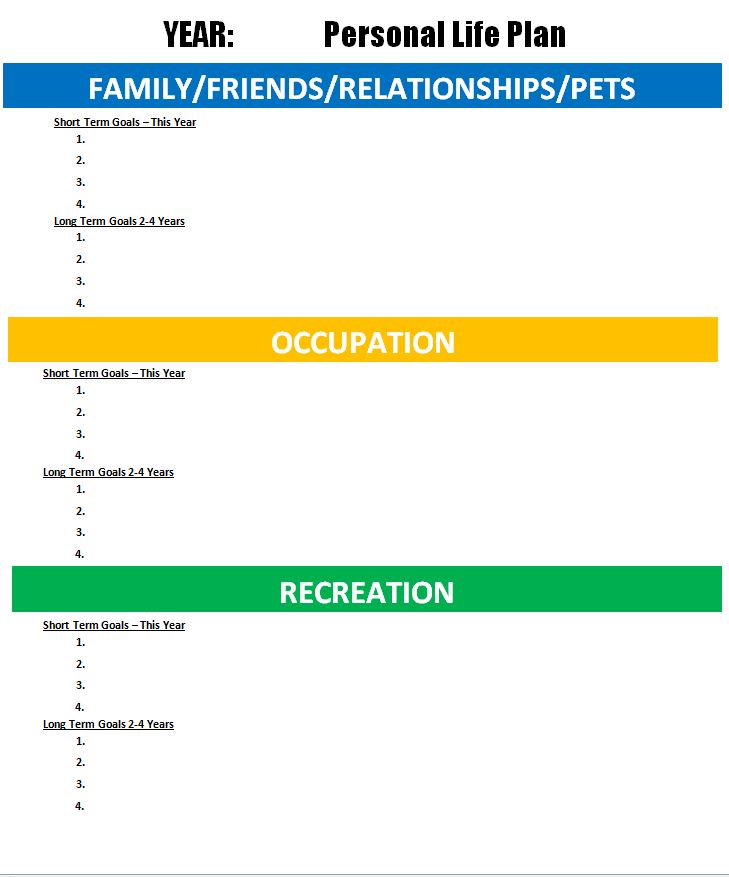 YEAR: Personal Life Plan

FAMILY/FRIENDS/RELATIONSHIPS/PETS

Short Term Goals – This Year
1.
2.
3.
4.
Long Term Goals 2-4 Years
1.
2.
3.
4.

OCCUPATION

Short Term Goals – This Year
1.
2.
3.
4.
Long Term Goals 2-4 Years
1.
2.
3.
4.

RECREATION

Short Term Goals – This Year
1.
2.
3.
4.
Long Term Goals 2-4 Years
1.
2.
3.
4.